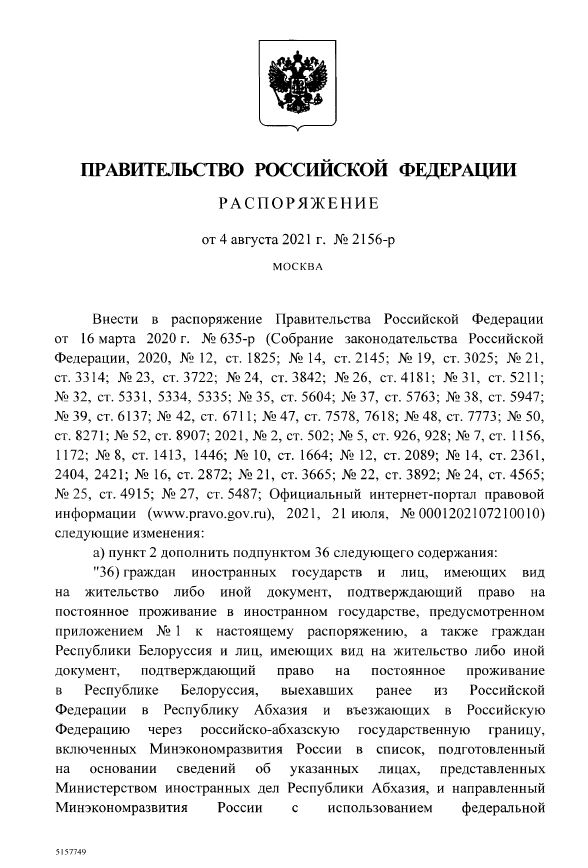 ПРАВИТЕЛЬСТВО РОССИЙСКОЙ ФЕДЕРАЦИИ

РАСПОРЯЖЕНИЕ

от 4 августа 2021 г. № 2156-р

МОСКВА

Внести в распоряжение Правительства Российской Федерации от 16 марта 2020 г. № 635-р (Собрание законодательства Российской Федерации, 2020, № 12, ст. 1825; № 14, ст. 2145; № 19, ст. 3025; № 21, ст. 3314; № 23, ст. 3722; № 24, ст. 3842; № 26, ст. 4181; № 31, ст. 5211; № 32, ст. 5331, 5334, 5335; № 35, ст. 5604; № 37, ст. 5763; № 38, ст. 5947; № 39, ст. 6137; № 42, ст. 6711; № 47, ст. 7578, 7618; № 48, ст. 7773; № 50, ст. 8271; № 52, ст. 8907; 2021, № 2, ст. 502; № 5, ст. 926, 928; № 7, ст. 1156, 1172; № 8, ст. 1413, 1446; № 10, ст. 1664; № 12, ст. 2089; № 14, ст. 2361, 2404, 2421; № 16, ст. 2872; № 21, ст. 3665; № 22, ст. 3892; № 24, ст. 4565; № 25, ст. 4915; № 27, ст. 5487; Официальный интернет-портал правовой информации (www.pravo.gov.ru), 2021, 21 июля, № 0001202107210010) следующие изменения:

а) пункт 2 дополнить подпунктом 36 следующего содержания:

"36) граждан иностранных государств и лиц, имеющих вид на жительство либо иной документ, подтверждающий право на постоянное проживание в иностранном государстве, предусмотренном приложением № 1 к настоящему распоряжению, а также граждан Республики Белоруссия и лиц, имеющих вид на жительство либо иной документ, подтверждающий право на постоянное проживание в Республике Белоруссия, выехавших ранее из Российской Федерации в Республику Абхазия и въезжающих в Российскую Федерацию через российско-абхазскую государственную границу, включенных Минэкономразвития России в список, подготовленный на основании сведений об указанных лицах, представленных Министерством иностранных дел Республики Абхазия, и направленный Минэкономразвития России с использованием федеральной

5157749